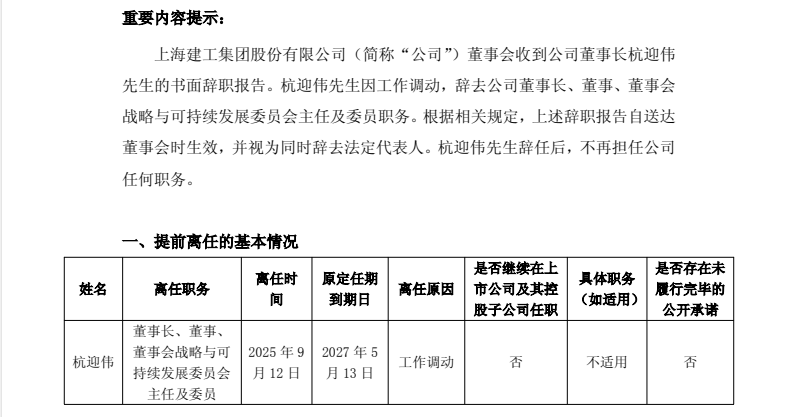 重要内容提示：

上海建工集团股份有限公司（简称“公司”）董事会收到公司董事长杭迎伟先生的书面辞职报告。杭迎伟先生因工作调动，辞去公司董事长、董事、董事会战略与可持续发展委员会主任及委员职务。根据相关规定，上述辞职报告自送达董事会时生效，并视为同时辞去法定代表人。杭迎伟先生辞任后，不再担任公司任何职务。

一、提前离任的基本情况

| 姓名 | 离任职务 | 离任时间 | 原定任期到期日 | 离任原因 | 是否继续在上市公司及其控股子公司任职 | 具体职务（如适用） | 是否存在未履行完毕的公开承诺 |
|---|---|---|---|---|---|---|---|
| 杭迎伟 | 董事长、董事、董事会战略与可持续发展委员会主任及委员 | 2025 年 9 月 12 日 | 2027 年 5 月 13 日 | 工作调动 | 否 | 不适用 | 否 |